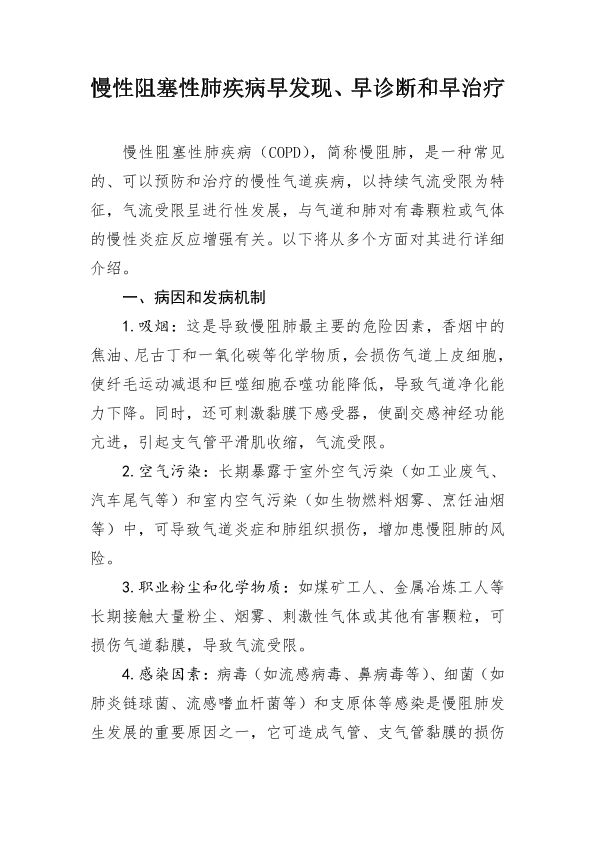 慢性阻塞性肺疾病早发现、早诊断和早治疗

慢性阻塞性肺疾病（COPD），简称慢阻肺，是一种常见的、可以预防和治疗的慢性气道疾病，以持续气流受限为特征，气流受限呈进行性发展，与气道和肺对有毒颗粒或气体的慢性炎症反应增强有关。以下将从多个方面对其进行详细介绍。

一、病因和发病机制

1.吸烟：这是导致慢阻肺最主要的危险因素，香烟中的焦油、尼古丁和一氧化碳等化学物质，会损伤气道上皮细胞，使纤毛运动减退和巨噬细胞吞噬功能降低，导致气道净化能力下降。同时，还可刺激黏膜下感受器，使副交感神经功能亢进，引起支气管平滑肌收缩，气流受限。

2.空气污染：长期暴露于室外空气污染（如工业废气、汽车尾气等）和室内空气污染（如生物燃料烟雾、烹饪油烟等）中，可导致气道炎症和肺组织损伤，增加患慢阻肺的风险。

3.职业粉尘和化学物质：如煤矿工人、金属冶炼工人等长期接触大量粉尘、烟雾、刺激性气体或其他有害颗粒，可损伤气道黏膜，导致气流受限。

4.感染因素：病毒（如流感病毒、鼻病毒等）、细菌（如肺炎链球菌、流感嗜血杆菌等）和支原体等感染是慢阻肺发生发展的重要原因之一，它可造成气管、支气管黏膜的损伤